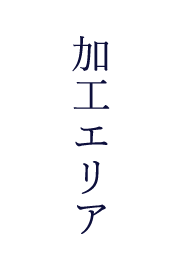 加工エリア